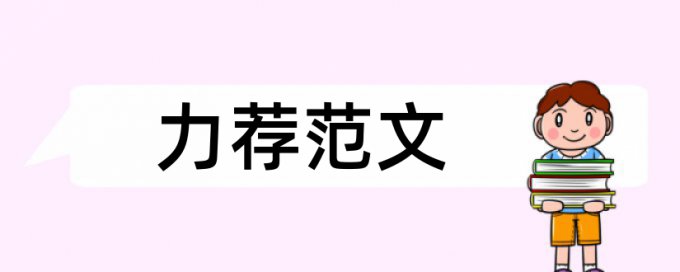 力荐范文